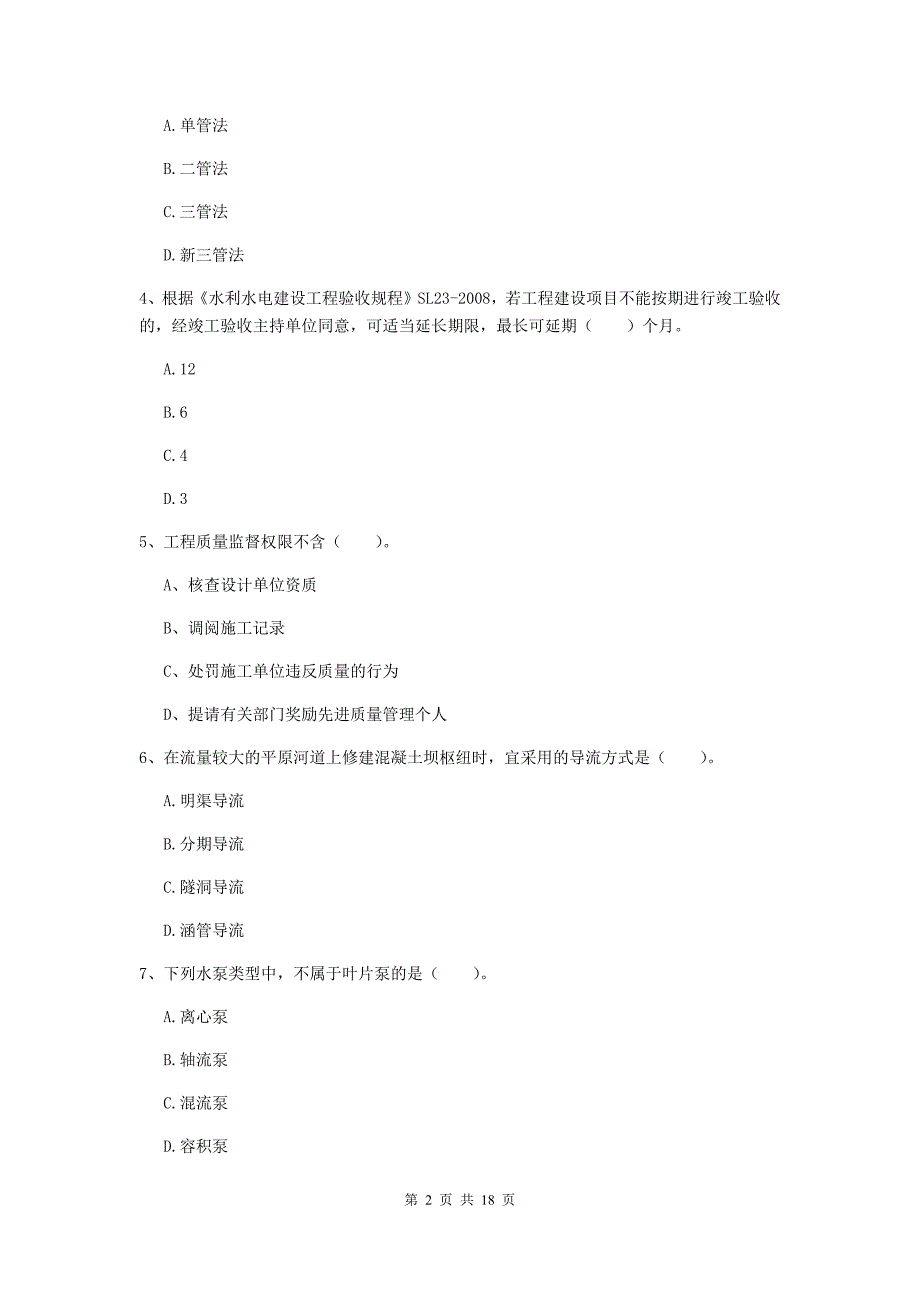 A. 单管法

B. 二管法

C. 三管法

D. 新三管法

4、根据《水利水电建设工程验收规程》SL23-2008，若工程建设项目不能按期进行竣工验收的，经竣工验收主持单位同意，可适当延长期限，最长可延期（　　）个月。

A. 12

B. 6

C. 4

D. 3

5、工程质量监督权限不含（　　）。

A、核查设计单位资质

B、调阅施工记录

C、处罚施工单位违反质量的行为

D、提请有关部门奖励先进质量管理个人

6、在流量较大的平原河道上修建混凝土坝枢纽时，宜采用的导流方式是（　　）。

A. 明渠导流

B. 分期导流

C. 隧洞导流

D. 涵管导流

7、下列水泵类型中，不属于叶片泵的是（　　）。

A. 离心泵

B. 轴流泵

C. 混流泵

D. 容积泵

第 2 页 共 18 页